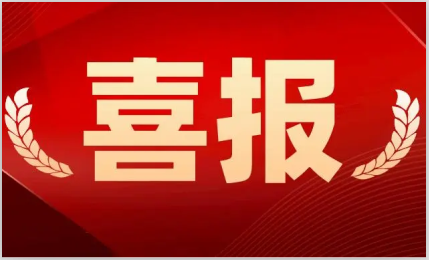 喜报